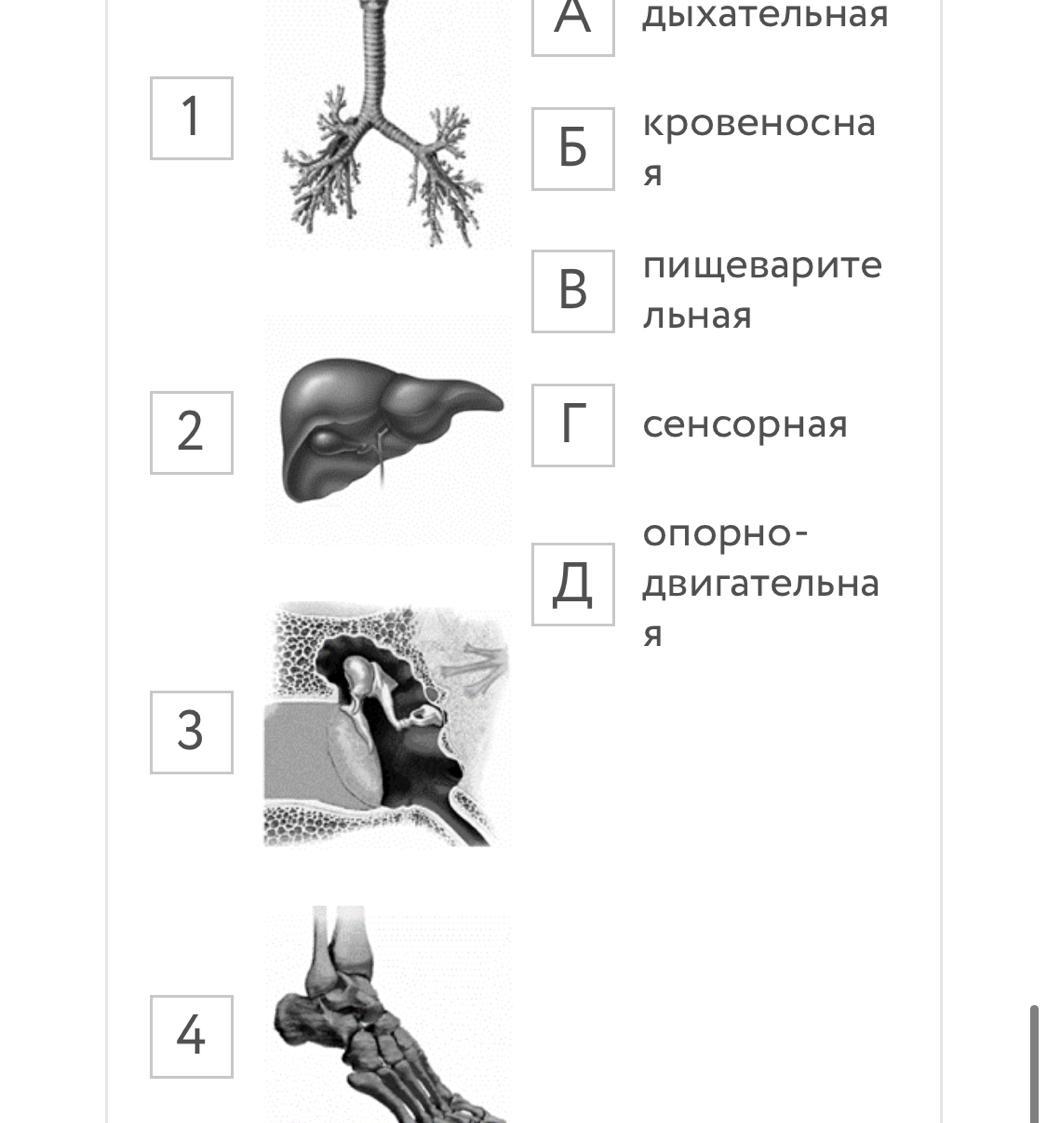 1

2

3

4

А дыхательная

Б кровеносная

В пищеварительная

Г сенсорная

Д опорно-двигательная